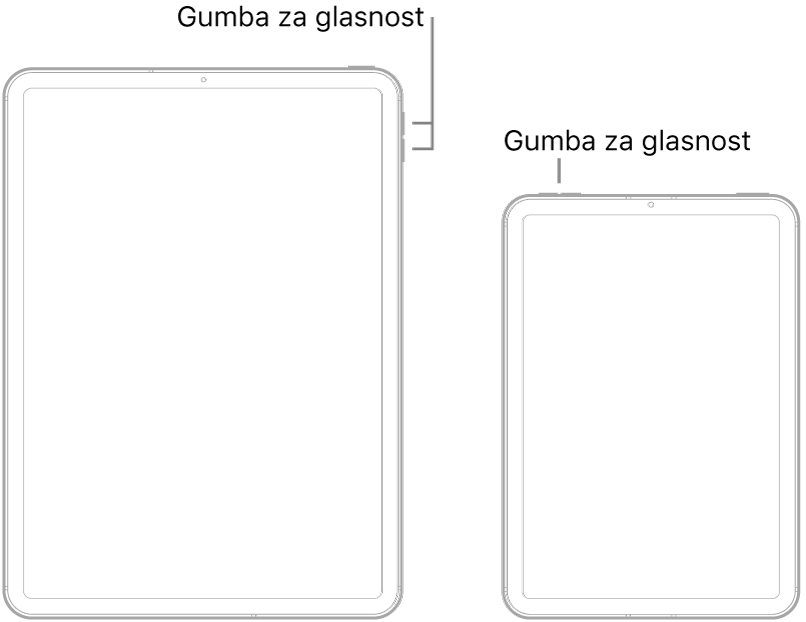 Gumba za glasnost

Gumba za glasnost